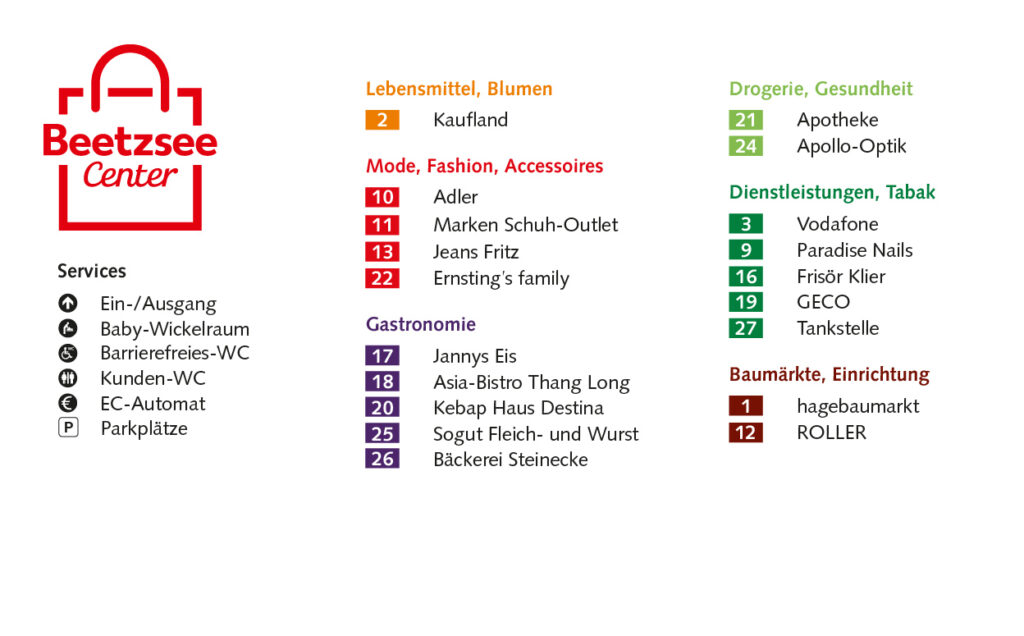 Beetzsee Center

Services

Ein-/Ausgang
Baby-Wickelraum
Barrierefreies-WC
Kunden-WC
EC-Automat
P Parkplätze

Lebensmittel, Blumen

2 Kaufland

Mode, Fashion, Accessoires

10 Adler
11 Marken Schuh-Outlet
13 Jeans Fritz
22 Ernsting's family

Gastronomie

17 Jannys Eis
18 Asia-Bistro Thang Long
20 Kebap Haus Destina
25 Sogut Fleich- und Wurst
26 Bäckerei Steinecke

Drogerie, Gesundheit

21 Apotheke
24 Apollo-Optik

Dienstleistungen, Tabak

3 Vodafone
9 Paradise Nails
16 Frisör Klier
19 GECO
27 Tankstelle

Baumärkte, Einrichtung

1 hagebaumarkt
12 ROLLER